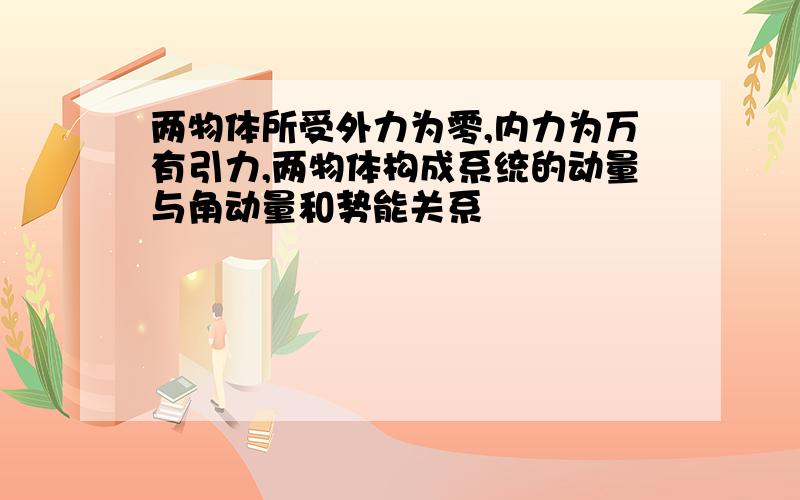 两物体所受外力为零,内力为万有引力,两物体构成系统的动量与角动量和势能关系